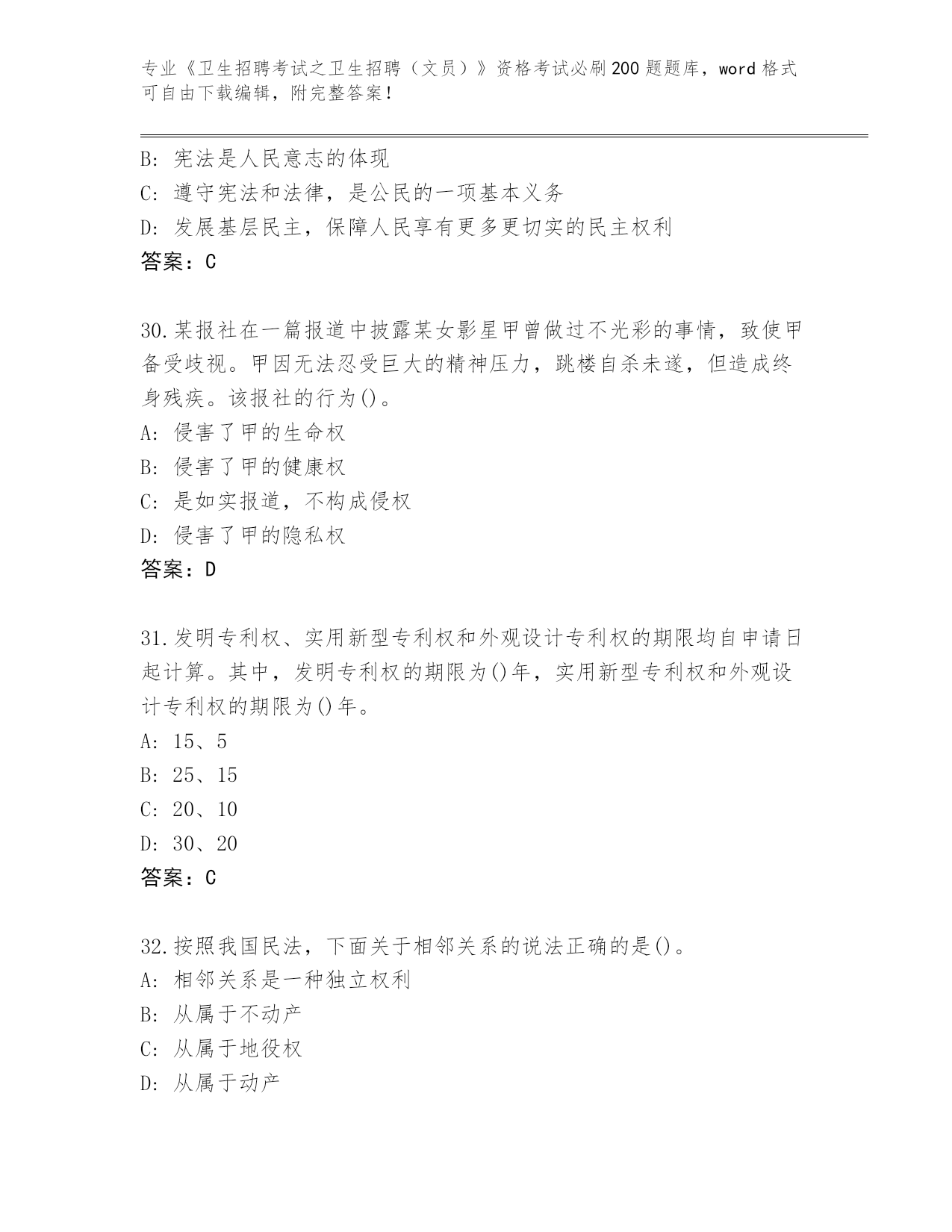 专业《卫生招聘考试之卫生招聘（文员）》资格考试必刷200题题库，word格式可自由下载编辑，附完整答案！

B: 宪法是人民意志的体现
C: 遵守宪法和法律，是公民的一项基本义务
D: 发展基层民主，保障人民享有更多更切实的民主权利
答案：C

30.某报社在一篇报道中披露某女影星甲曾做过不光彩的事情，致使甲备受歧视。甲因无法忍受巨大的精神压力，跳楼自杀未遂，但造成终身残疾。该报社的行为()。
A: 侵害了甲的生命权
B: 侵害了甲的健康权
C: 是如实报道，不构成侵权
D: 侵害了甲的隐私权
答案：D

31.发明专利权、实用新型专利权和外观设计专利权的期限均自申请日起计算。其中，发明专利权的期限为()年，实用新型专利权和外观设计专利权的期限为()年。
A: 15、5
B: 25、15
C: 20、10
D: 30、20
答案：C

32.按照我国民法，下面关于相邻关系的说法正确的是()。
A: 相邻关系是一种独立权利
B: 从属于不动产
C: 从属于地役权
D: 从属于动产